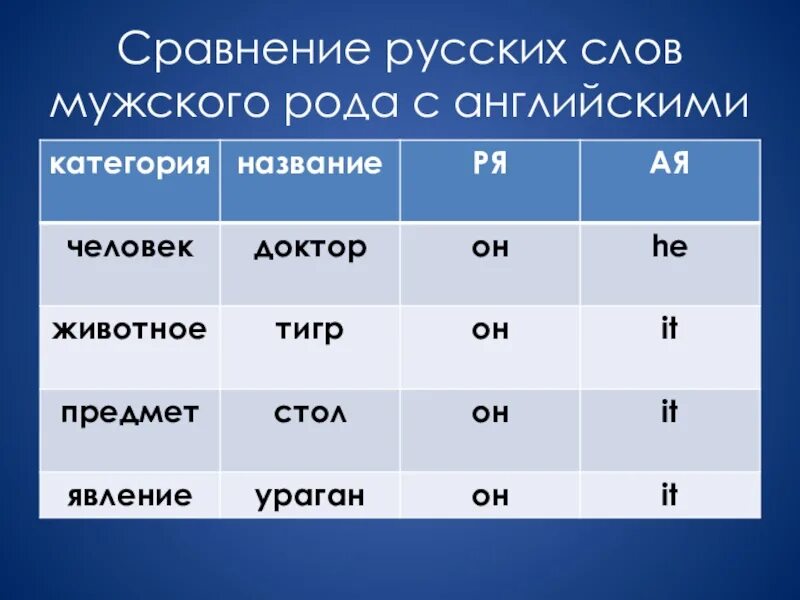 Сравнение русских слов мужского рода с английскими

| категория | название | РЯ | АЯ |
|---|---|---|---|
| человек | доктор | он | he |
| животное | тигр | он | it |
| предмет | стол | он | it |
| явление | ураган | он | it |